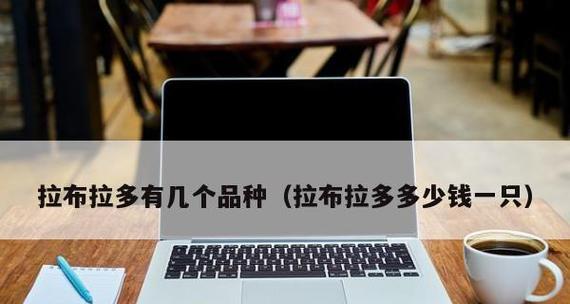 拉布拉多有几个品种（拉布拉多多少钱一只）